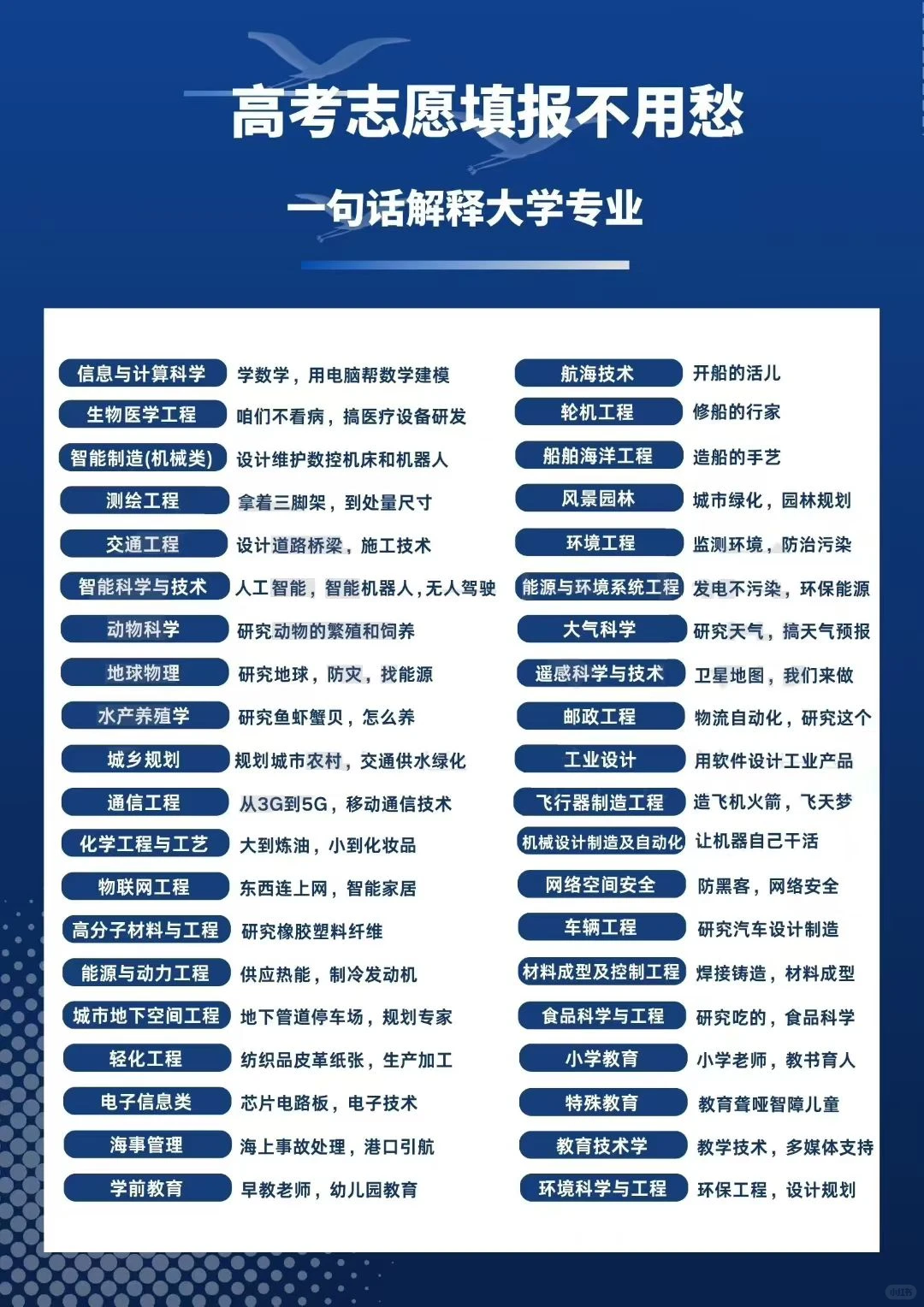 高考志愿填报不用愁

一句话解释大学专业

信息与计算科学 学数学，用电脑帮数学建模
生物医学工程 咱们不看病，搞医疗设备研发
智能制造(机械类) 设计维护数控机床和机器人
测绘工程 拿着三脚架，到处量尺寸
交通工程 设计道路桥梁，施工技术
智能科学与技术 人工智能，智能机器人，无人驾驶
动物科学 研究动物的繁殖和饲养
地球物理 研究地球，防灾，找能源
水产养殖学 研究鱼虾蟹贝，怎么养
城乡规划 规划城市农村，交通供水绿化
通信工程 从3G到5G，移动通信技术
化学工程与工艺 大到炼油，小到化妆品
物联网工程 东西连上网，智能家居
高分子材料与工程 研究橡胶塑料纤维
能源与动力工程 供应热能，制冷发动机
城市地下空间工程 地下管道停车场，规划专家
轻化工程 纺织品皮革纸张，生产加工
电子信息类 芯片电路板，电子技术
海事管理 海上事故处理，港口引航
学前教育 早教老师，幼儿园教育

航海技术 开船的活儿
轮机工程 修船的行家
船舶海洋工程 造船的手艺
风景园林 城市绿化，园林规划
环境工程 监测环境，防治污染
能源与环境系统工程 发电不污染，环保能源
大气科学 研究天气，搞天气预报
遥感科学与技术 卫星地图，我们来做
邮政工程 物流自动化，研究这个
工业设计 用软件设计工业产品
飞行器制造工程 造飞机火箭，飞天梦
机械设计制造及自动化 让机器自己干活
网络空间安全 防黑客，网络安全
车辆工程 研究汽车设计制造
材料成型及控制工程 焊接铸造，材料成型
食品科学与工程 研究吃的，食品科学
小学教育 小学老师，教书育人
特殊教育 教育聋哑智障儿童
教育技术学 教学技术，多媒体支持
环境科学与工程 环保工程，设计规划